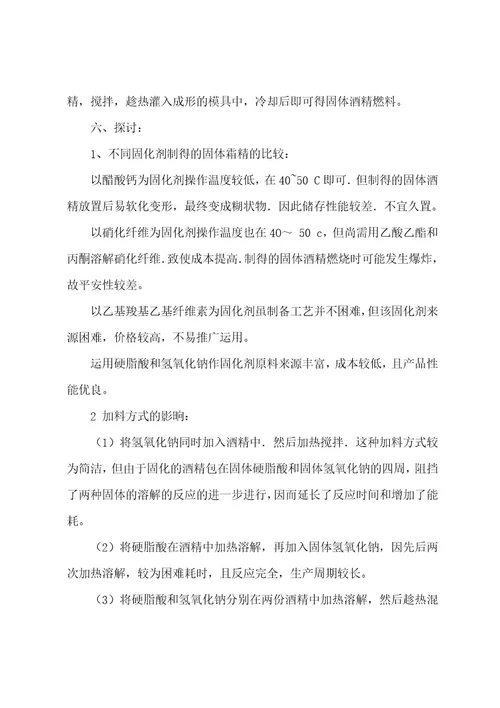 精，搅拌，趁热灌入成形的模具中，冷却后即可得固体酒精燃料。

六、探讨：

1、不同固化剂制得的固体霜精的比较：

以醋酸钙为固化剂操作温度较低，在 40~50 C 即可．但制得的固体酒精放置后易软化变形，最终变成糊状物．因此储存性能较差．不宜久置。

以硝化纤维为固化剂操作温度也在 40～ 50 c，但尚需用乙酸乙酯和丙酮溶解硝化纤维．致使成本提高．制得的固体酒精燃烧时可能发生爆炸，故平安性较差。

以乙基羧基乙基纤维素为固化剂虽制备工艺并不困难，但该固化剂来源困难，价格较高，不易推广运用。

运用硬脂酸和氢氧化钠作固化剂原料来源丰富，成本较低，且产品性能优良。

2 加料方式的影响：

（1）将氢氧化钠同时加入酒精中．然后加热搅拌．这种加料方式较为简洁，但由于固化的酒精包在固体硬脂酸和固体氢氧化钠的四周，阻挡了两种固体的溶解的反应的进一步进行，因而延长了反应时间和增加了能耗。

（2）将硬脂酸在酒精中加热溶解，再加入固体氢氧化钠，因先后两次加热溶解，较为困难耗时，且反应完全，生产周期较长。

（3）将硬脂酸和氢氧化钠分别在两份酒精中加热溶解，然后趁热混